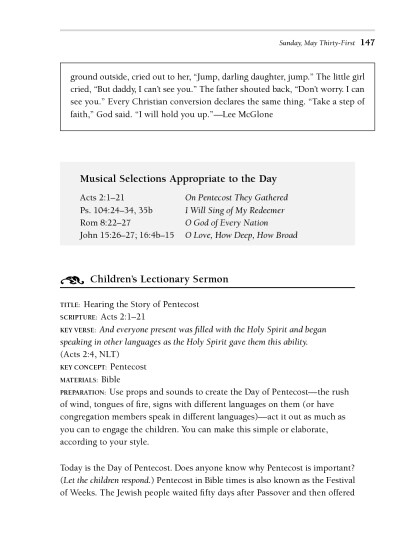 Sunday, May Thirty-First 147

ground outside, cried out to her, "Jump, darling daughter, jump." The little girl cried, "But daddy, I can't see you." The father shouted back, "Don't worry. I can see you." Every Christian conversion declares the same thing. "Take a step of faith," God said. "I will hold you up."—Lee McGlone

Musical Selections Appropriate to the Day

| | |
|---|---|
| Acts 2:1–21 | On Pentecost They Gathered |
| Ps. 104:24–34, 35b | I Will Sing of My Redeemer |
| Rom 8:22–27 | O God of Every Nation |
| John 15:26–27; 16:4b–15 | O Love, How Deep, How Broad |

Children's Lectionary Sermon

TITLE: Hearing the Story of Pentecost
SCRIPTURE: Acts 2:1–21
KEY VERSE: And everyone present was filled with the Holy Spirit and began speaking in other languages as the Holy Spirit gave them this ability. (Acts 2:4, NLT)
KEY CONCEPT: Pentecost
MATERIALS: Bible
PREPARATION: Use props and sounds to create the Day of Pentecost—the rush of wind, tongues of fire, signs with different languages on them (or have congregation members speak in different languages)—act it out as much as you can to engage the children. You can make this simple or elaborate, according to your style.

Today is the Day of Pentecost. Does anyone know why Pentecost is important? (Let the children respond.) Pentecost in Bible times is also known as the Festival of Weeks. The Jewish people waited fifty days after Passover and then offered